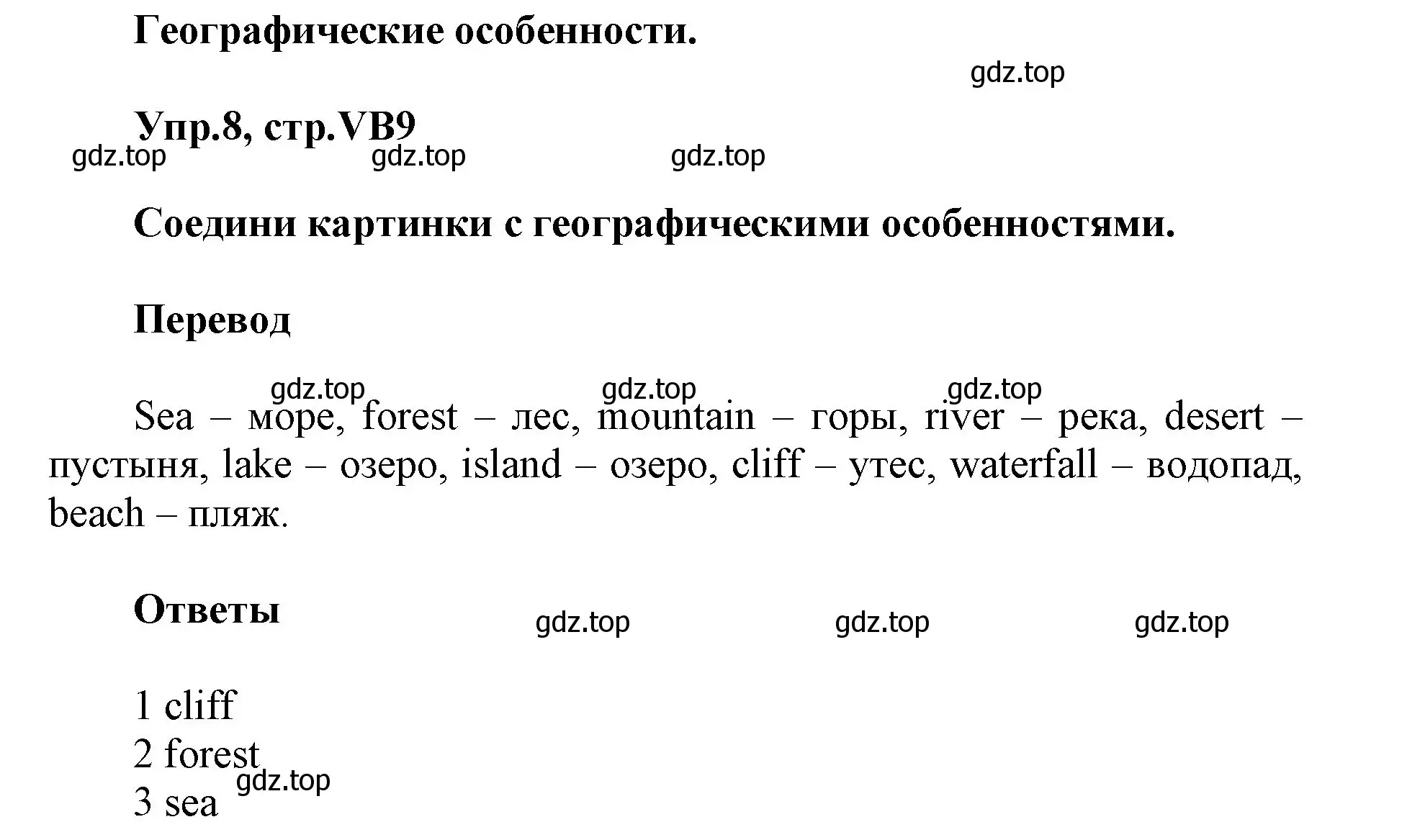 Географические особенности.

gdz.top

Упр.8, стр.VB9

gdz.top gdz.top gdz.top

Соедини картинки с географическими особенностями.

Перевод

gdz.top gdz.top gdz.top

Sea – море, forest – лес, mountain – горы, river – река, desert – пустыня, lake – озеро, island – озеро, cliff – утес, waterfall – водопад, beach – пляж.

Ответы

gdz.top gdz.top gdz.top

1 cliff
2 forest
gdz.top
3 sea